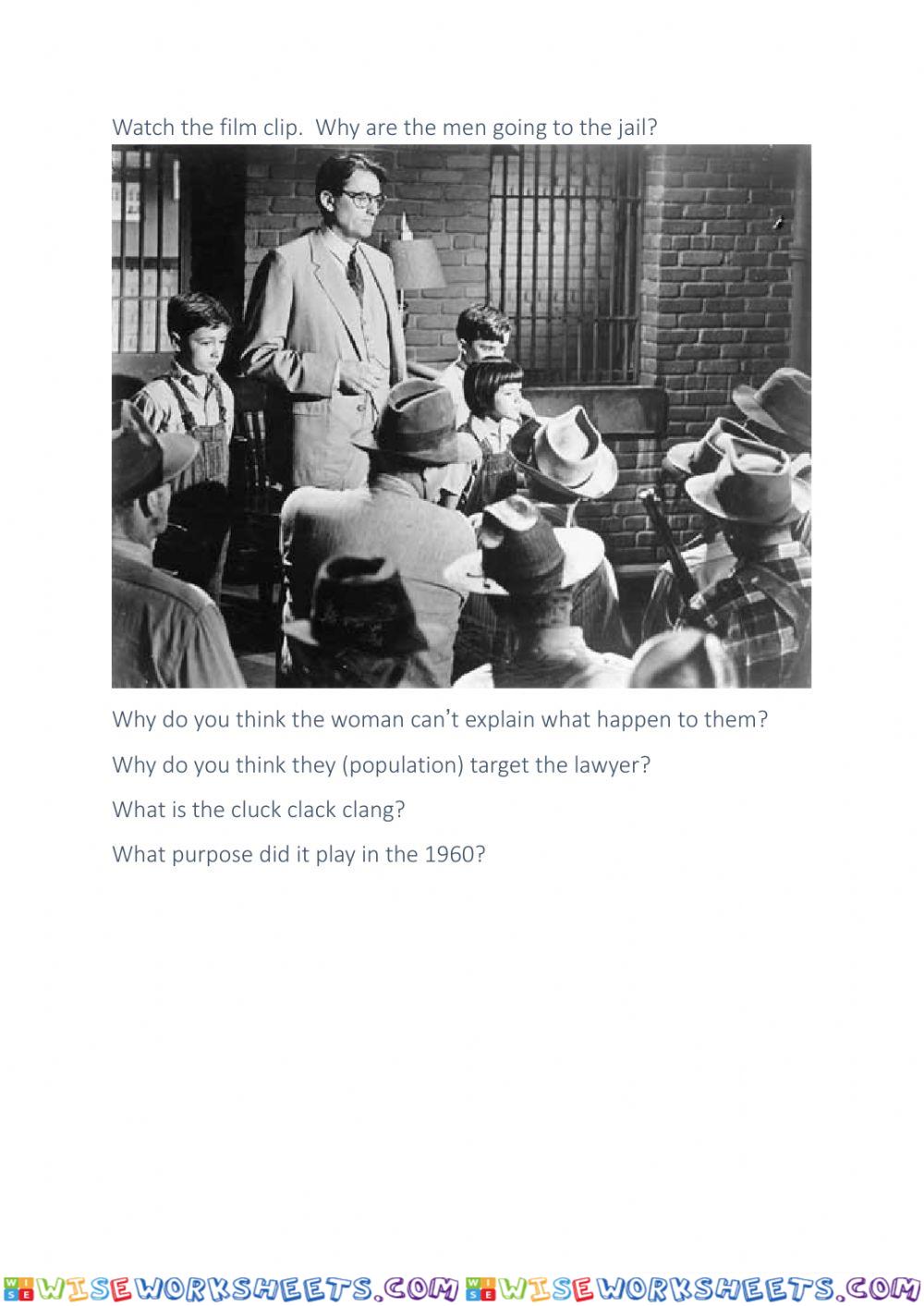 Watch the film clip.  Why are the men going to the jail?

Why do you think the woman can't explain what happen to them?

Why do you think they (population) target the lawyer?

What is the cluck clack clang?

What purpose did it play in the 1960?

WISEWORKSHEETS.COM WISEWORKSHEETS.COM